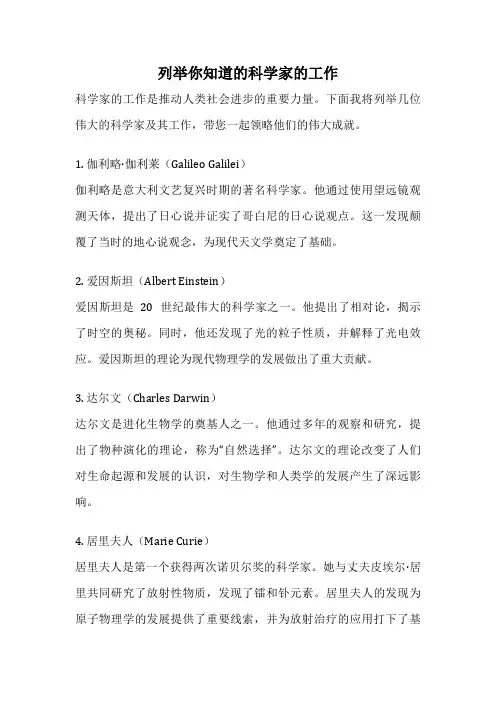 列举你知道的科学家的工作

科学家的工作是推动人类社会进步的重要力量。下面我将列举几位伟大的科学家及其工作，带您一起领略他们的伟大成就。

1. 伽利略·伽利莱（Galileo Galilei）

伽利略是意大利文艺复兴时期的著名科学家。他通过使用望远镜观测天体，提出了日心说并证实了哥白尼的日心说观点。这一发现颠覆了当时的地心说观念，为现代天文学奠定了基础。

2. 爱因斯坦（Albert Einstein）

爱因斯坦是 20 世纪最伟大的科学家之一。他提出了相对论，揭示了时空的奥秘。同时，他还发现了光的粒子性质，并解释了光电效应。爱因斯坦的理论为现代物理学的发展做出了重大贡献。

3. 达尔文（Charles Darwin）

达尔文是进化生物学的奠基人之一。他通过多年的观察和研究，提出了物种演化的理论，称为“自然选择”。达尔文的理论改变了人们对生命起源和发展的认识，对生物学和人类学的发展产生了深远影响。

4. 居里夫人（Marie Curie）

居里夫人是第一个获得两次诺贝尔奖的科学家。她与丈夫皮埃尔·居里共同研究了放射性物质，发现了镭和钋元素。居里夫人的发现为原子物理学的发展提供了重要线索，并为放射治疗的应用打下了基